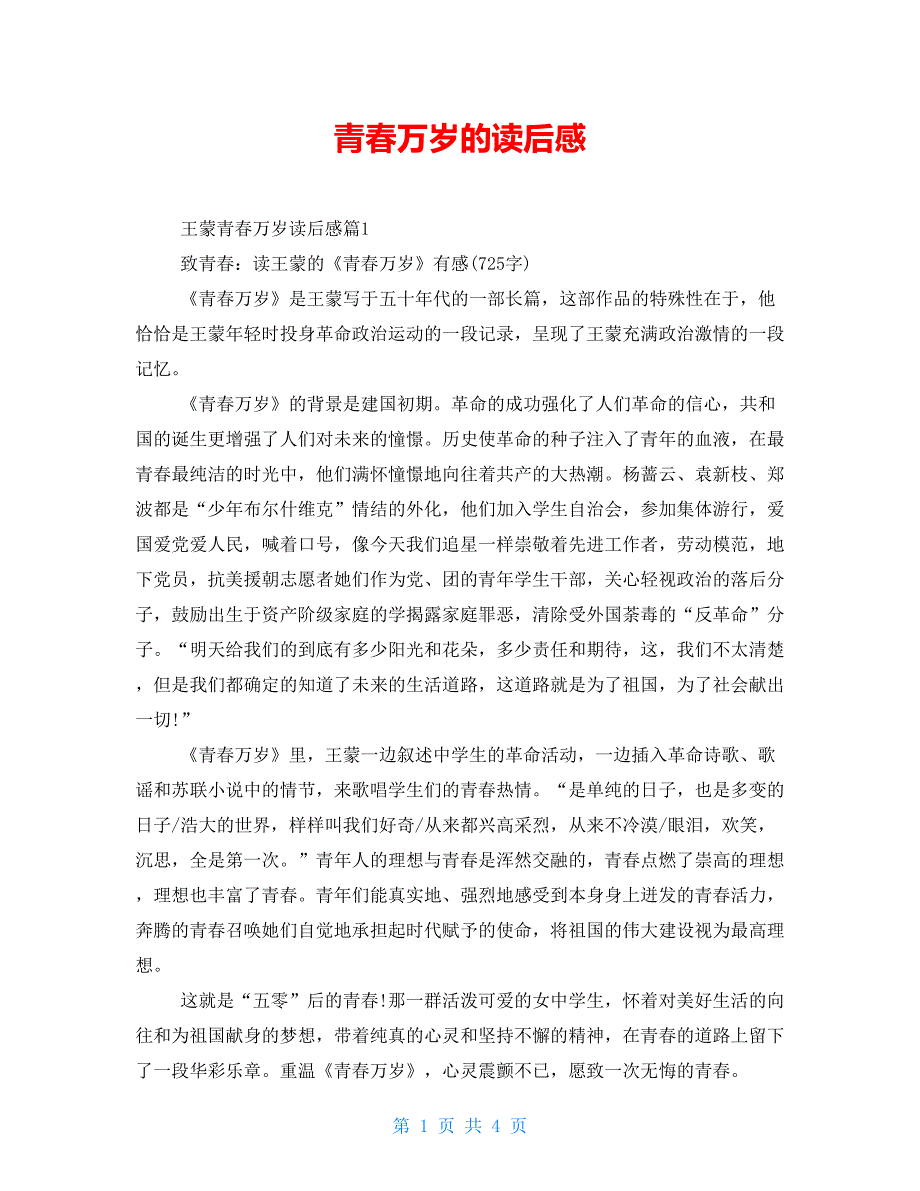 青春万岁的读后感

王蒙青春万岁读后感篇1

致青春：读王蒙的《青春万岁》有感(725字)

《青春万岁》是王蒙写于五十年代的一部长篇，这部作品的特殊性在于，他恰恰是王蒙年轻时投身革命政治运动的一段记录，呈现了王蒙充满政治激情的一段记忆。

《青春万岁》的背景是建国初期。革命的成功强化了人们革命的信心，共和国的诞生更增强了人们对未来的憧憬。历史使革命的种子注入了青年的血液，在最青春最纯洁的时光中，他们满怀憧憬地向往着共产的大热潮。杨蔷云、袁新枝、郑波都是“少年布尔什维克”情结的外化，他们加入学生自治会，参加集体游行，爱国爱党爱人民，喊着口号，像今天我们追星一样崇敬着先进工作者，劳动模范，地下党员，抗美援朝志愿者她们作为党、团的青年学生干部，关心轻视政治的落后分子，鼓励出生于资产阶级家庭的学揭露家庭罪恶，清除受外国荼毒的“反革命”分子。“明天给我们的到底有多少阳光和花朵，多少责任和期待，这，我们不太清楚，但是我们都确定的知道了未来的生活道路，这道路就是为了祖国，为了社会献出一切!”

《青春万岁》里，王蒙一边叙述中学生的革命活动，一边插入革命诗歌、歌谣和苏联小说中的情节，来歌唱学生们的青春热情。“是单纯的日子，也是多变的日子/浩大的世界，样样叫我们好奇/从来都兴高采烈，从来不冷漠/眼泪，欢笑，沉思，全是第一次。”青年人的理想与青春是浑然交融的，青春点燃了崇高的理想，理想也丰富了青春。青年们能真实地、强烈地感受到本身身上迸发的青春活力，奔腾的青春召唤她们自觉地承担起时代赋予的使命，将祖国的伟大建设视为最高理想。

这就是“五零”后的青春!那一群活泼可爱的女中学生，怀着对美好生活的向往和为祖国献身的梦想，带着纯真的心灵和坚持不懈的精神，在青春的道路上留下了一段华彩乐章。重温《青春万岁》，心灵震颤不已，愿致一次无悔的青春。

第 1 页 共 4 页